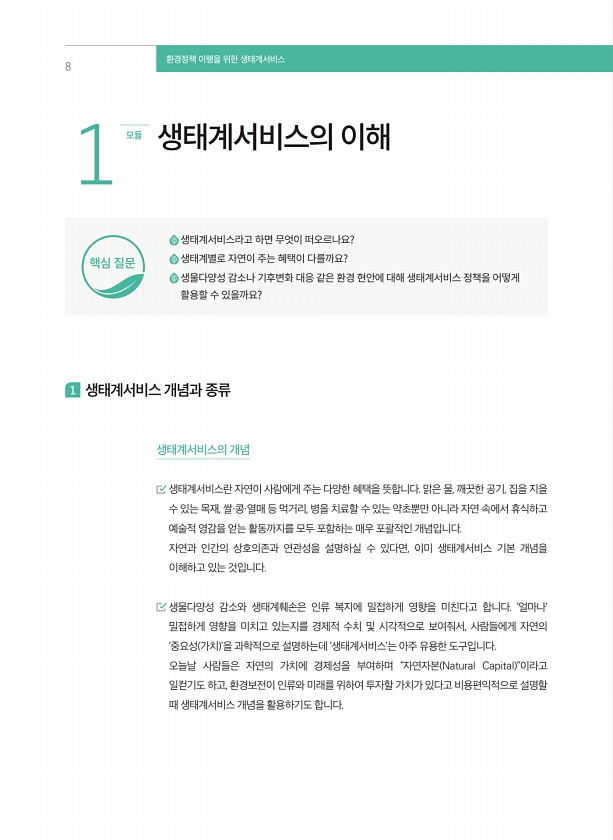 8

환경정책 이행을 위한 생태계서비스

1 모듈 생태계서비스의 이해

핵심 질문

생태계서비스라고 하면 무엇이 떠오르나요?
생태계별로 자연이 주는 혜택이 다를까요?
생물다양성 감소나 기후변화 대응 같은 환경 현안에 대해 생태계서비스 정책을 어떻게 활용할 수 있을까요?

1 생태계서비스 개념과 종류

생태계서비스의 개념

생태계서비스란 자연이 사람에게 주는 다양한 혜택을 뜻합니다. 맑은 물, 깨끗한 공기, 집을 지을 수 있는 목재, 쌀·콩·열매 등 먹거리, 병을 치료할 수 있는 약초뿐만 아니라 자연 속에서 휴식하고 예술적 영감을 얻는 활동까지를 모두 포함하는 매우 포괄적인 개념입니다.
자연과 인간의 상호의존과 연관성을 설명하실 수 있다면, 이미 생태계서비스 기본 개념을 이해하고 있는 것입니다.

생물다양성 감소와 생태계훼손은 인류 복지에 밀접하게 영향을 미친다고 합니다. '얼마나' 밀접하게 영향을 미치고 있는지를 경제적 수치 및 시각적으로 보여줘서, 사람들에게 자연의 '중요성(가치)'을 과학적으로 설명하는데 '생태계서비스'는 아주 유용한 도구입니다.
오늘날 사람들은 자연의 가치에 경제성을 부여하며 "자연자본(Natural Capital)"이라고 일컫기도 하고, 환경보전이 인류와 미래를 위하여 투자할 가치가 있다고 비용편익적으로 설명할 때 생태계서비스 개념을 활용하기도 합니다.